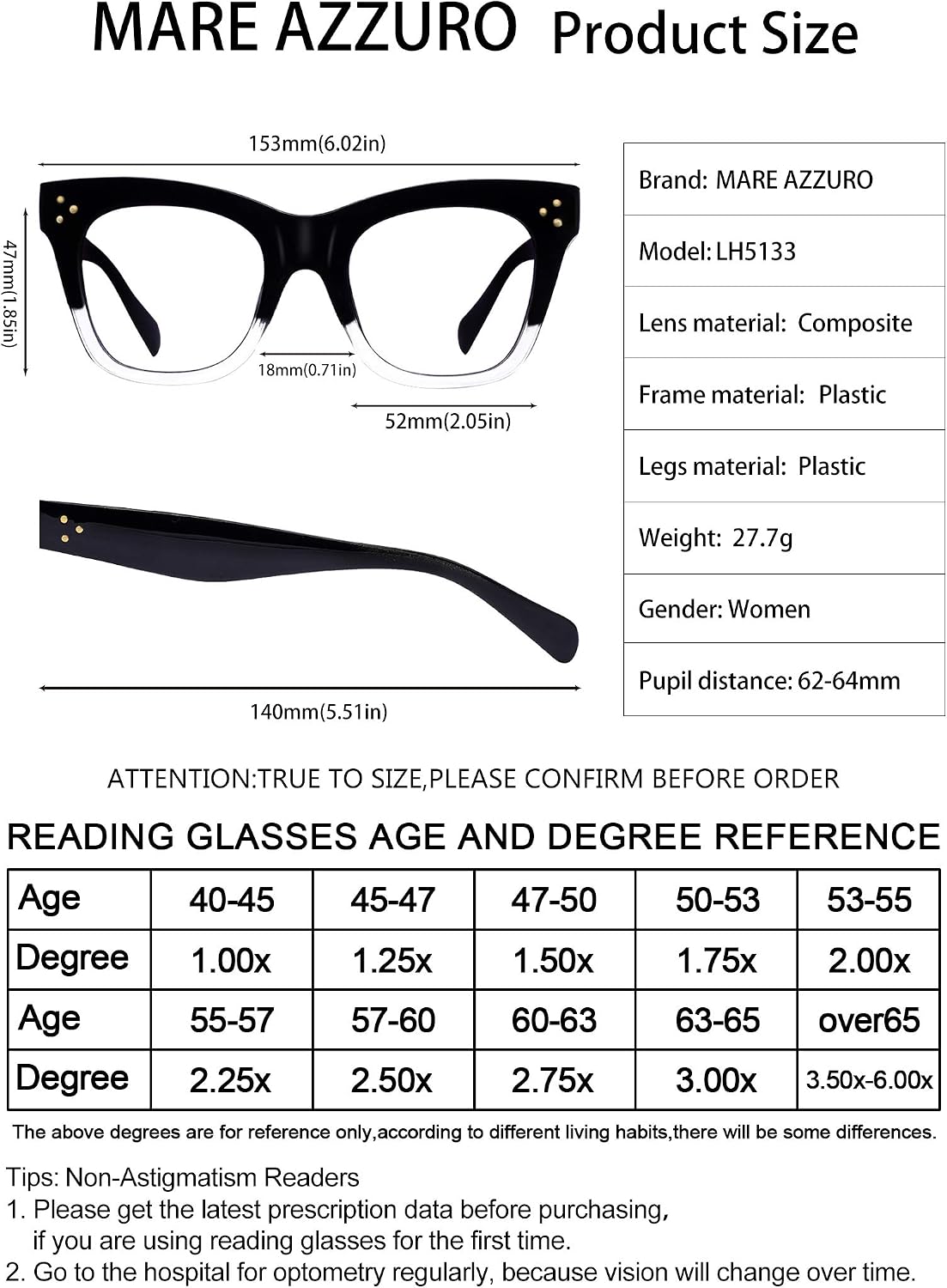 MARE AZZURO Product Size

153mm(6.02in)

47mm(1.85in)

18mm(0.71in)

52mm(2.05in)

140mm(5.51in)

| Brand: MARE AZZURO |
|---|
| Model: LH5133 |
| Lens material: Composite |
| Frame material: Plastic |
| Legs material: Plastic |
| Weight: 27.7g |
| Gender: Women |
| Pupil distance: 62-64mm |

ATTENTION:TRUE TO SIZE,PLEASE CONFIRM BEFORE ORDER

READING GLASSES AGE AND DEGREE REFERENCE

| Age | 40-45 | 45-47 | 47-50 | 50-53 | 53-55 |
|---|---|---|---|---|---|
| Degree | 1.00x | 1.25x | 1.50x | 1.75x | 2.00x |
| Age | 55-57 | 57-60 | 60-63 | 63-65 | over65 |
| Degree | 2.25x | 2.50x | 2.75x | 3.00x | 3.50x-6.00x |

The above degrees are for reference only,according to different living habits,there will be some differences.

Tips: Non-Astigmatism Readers
1. Please get the latest prescription data before purchasing, if you are using reading glasses for the first time.
2. Go to the hospital for optometry regularly, because vision will change over time.